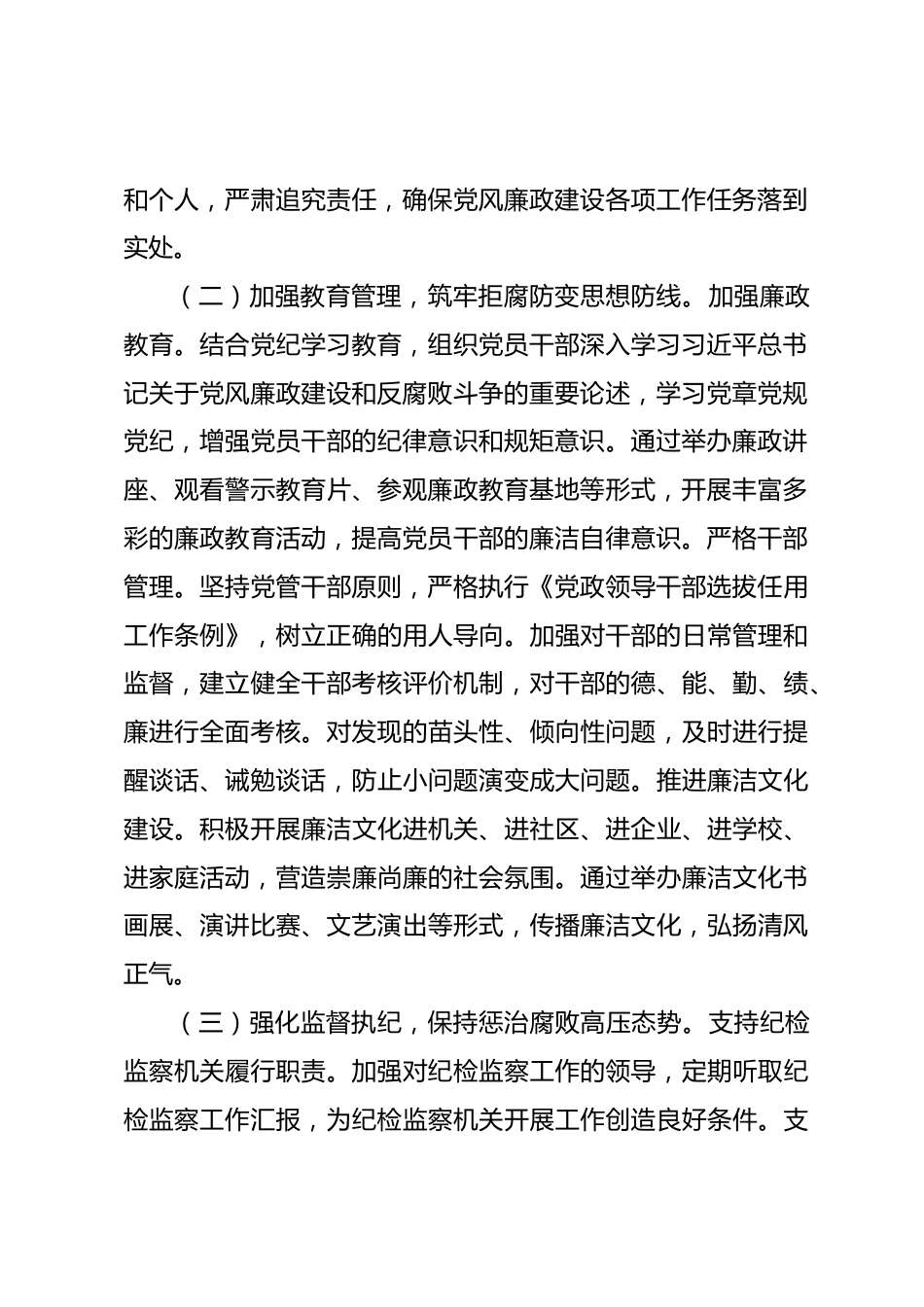 和个人，严肃追究责任，确保党风廉政建设各项工作任务落到实处。

（二）加强教育管理，筑牢拒腐防变思想防线。加强廉政教育。结合党纪学习教育，组织党员干部深入学习习近平总书记关于党风廉政建设和反腐败斗争的重要论述，学习党章党规党纪，增强党员干部的纪律意识和规矩意识。通过举办廉政讲座、观看警示教育片、参观廉政教育基地等形式，开展丰富多彩的廉政教育活动，提高党员干部的廉洁自律意识。严格干部管理。坚持党管干部原则，严格执行《党政领导干部选拔任用工作条例》，树立正确的用人导向。加强对干部的日常管理和监督，建立健全干部考核评价机制，对干部的德、能、勤、绩、廉进行全面考核。对发现的苗头性、倾向性问题，及时进行提醒谈话、诫勉谈话，防止小问题演变成大问题。推进廉洁文化建设。积极开展廉洁文化进机关、进社区、进企业、进学校、进家庭活动，营造崇廉尚廉的社会氛围。通过举办廉洁文化书画展、演讲比赛、文艺演出等形式，传播廉洁文化，弘扬清风正气。

（三）强化监督执纪，保持惩治腐败高压态势。支持纪检监察机关履行职责。加强对纪检监察工作的领导，定期听取纪检监察工作汇报，为纪检监察机关开展工作创造良好条件。支